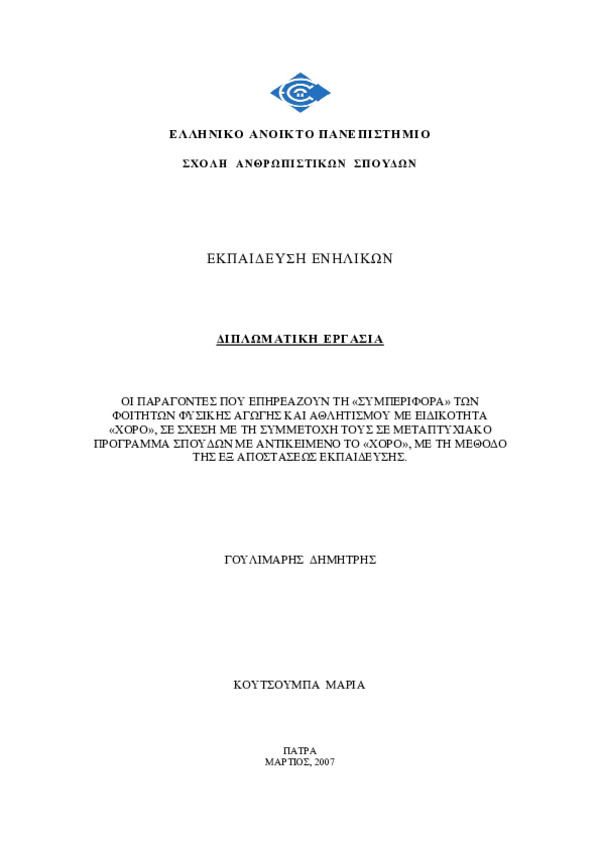 ΕΛΛΗΝΙΚΟ ΑΝΟΙΚΤΟ ΠΑΝΕΠΙΣΤΗΜΙΟ

ΣΧΟΛΗ ΑΝΘΡΩΠΙΣΤΙΚΩΝ ΣΠΟΥΔΩΝ

ΕΚΠΑΙΔΕΥΣΗ ΕΝΗΛΙΚΩΝ

ΔΙΠΛΩΜΑΤΙΚΗ ΕΡΓΑΣΙΑ

ΟΙ ΠΑΡΑΓΟΝΤΕΣ ΠΟΥ ΕΠΗΡΕΑΖΟΥΝ ΤΗ «ΣΥΜΠΕΡΙΦΟΡΑ» ΤΩΝ ΦΟΙΤΗΤΩΝ ΦΥΣΙΚΗΣ ΑΓΩΓΗΣ ΚΑΙ ΑΘΛΗΤΙΣΜΟΥ ΜΕ ΕΙΔΙΚΟΤΗΤΑ «ΧΟΡΟ», ΣΕ ΣΧΕΣΗ ΜΕ ΤΗ ΣΥΜΜΕΤΟΧΗ ΤΟΥΣ ΣΕ ΜΕΤΑΠΤΥΧΙΑΚΟ ΠΡΟΓΡΑΜΜΑ ΣΠΟΥΔΩΝ ΜΕ ΑΝΤΙΚΕΙΜΕΝΟ ΤΟ «ΧΟΡΟ», ΜΕ ΤΗ ΜΕΘΟΔΟ ΤΗΣ ΕΞ ΑΠΟΣΤΑΣΕΩΣ ΕΚΠΑΙΔΕΥΣΗΣ.

ΓΟΥΛΙΜΑΡΗΣ ΔΗΜΗΤΡΗΣ

ΚΟΥΤΣΟΥΜΠΑ ΜΑΡΙΑ

ΠΑΤΡΑ
ΜΑΡΤΙΟΣ, 2007